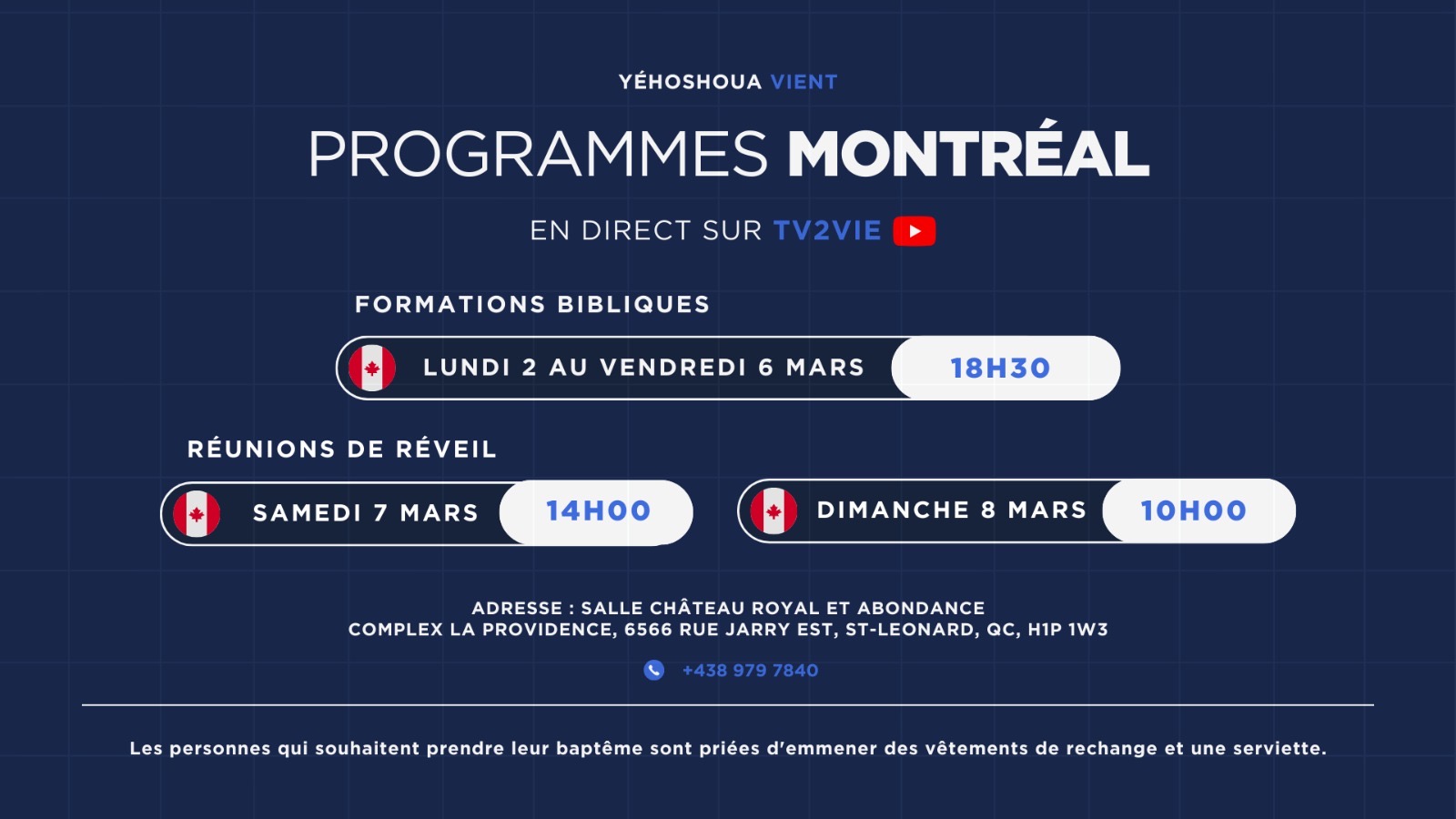 YÉHOSHOUA VIENT

PROGRAMMES MONTRÉAL

EN DIRECT SUR TV2VIE

FORMATIONS BIBLIQUES

LUNDI 2 AU VENDREDI 6 MARS 18H30

RÉUNIONS DE RÉVEIL

SAMEDI 7 MARS 14H00

DIMANCHE 8 MARS 10H00

ADRESSE : SALLE CHÂTEAU ROYAL ET ABONDANCE
COMPLEX LA PROVIDENCE, 6566 RUE JARRY EST, ST-LEONARD, QC, H1P 1W3

+438 979 7840

Les personnes qui souhaitent prendre leur baptême sont priées d'emmener des vêtements de rechange et une serviette.